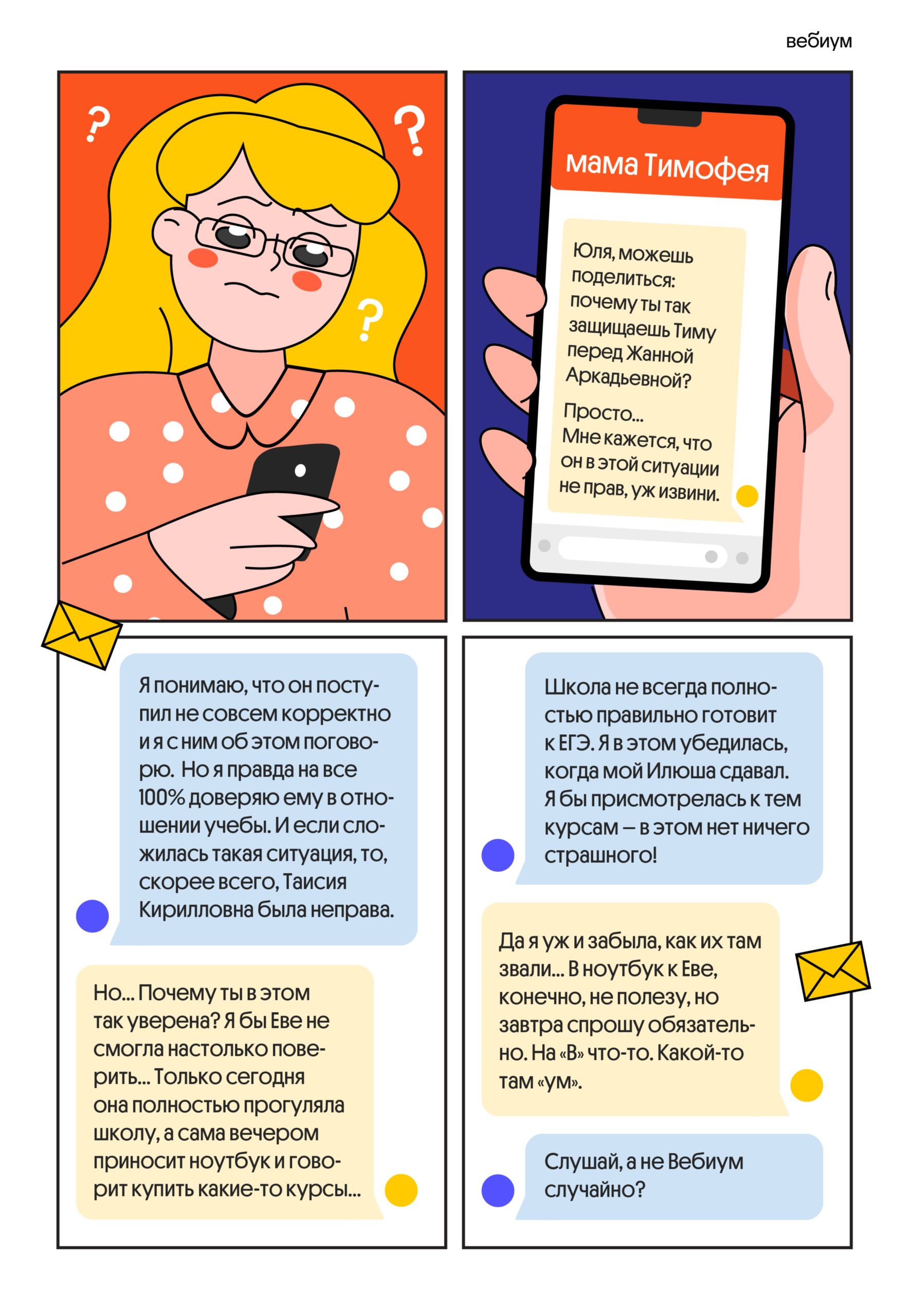 вебиум

?

?

?

мама Тимофея

Юля, можешь поделиться: почему ты так защищаешь Тиму перед Жанной Аркадьевной?

Просто... Мне кажется, что он в этой ситуации не прав, уж извини.

Я понимаю, что он поступил не совсем корректно и я с ним об этом поговорю. Но я правда на все 100% доверяю ему в отношении учебы. И если сложилась такая ситуация, то, скорее всего, Таисия Кирилловна была неправа.

Но... Почему ты в этом так уверена? Я бы Еве не смогла настолько поверить... Только сегодня она полностью прогуляла школу, а сама вечером приносит ноутбук и говорит купить какие-то курсы...

Школа не всегда полностью правильно готовит к ЕГЭ. Я в этом убедилась, когда мой Илюша сдавал. Я бы присмотрелась к тем курсам – в этом нет ничего страшного!

Да я уж и забыла, как их там звали... В ноутбук к Еве, конечно, не полезу, но завтра спрошу обязательно. На «В» что-то. Какой-то там «ум».

Слушай, а не Вебиум случайно?